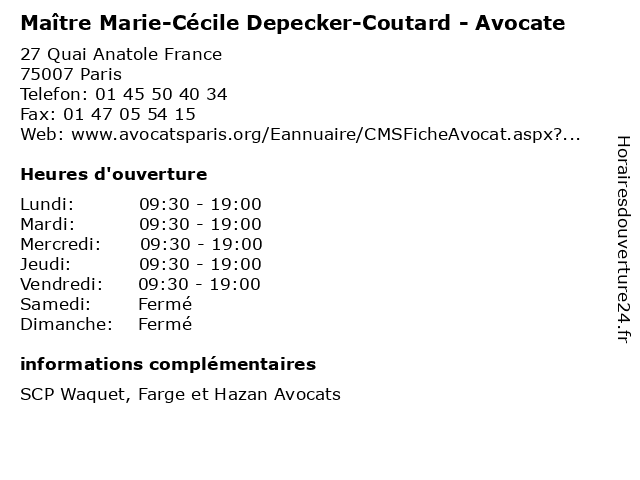 Maître Marie-Cécile Depecker-Coutard - Avocate

27 Quai Anatole France
75007 Paris
Telefon: 01 45 50 40 34
Fax: 01 47 05 54 15
Web: www.avocatsparis.org/Eannuaire/CMSFicheAvocat.aspx?...

Heures d'ouverture

Lundi: 09:30 - 19:00
Mardi: 09:30 - 19:00
Mercredi: 09:30 - 19:00
Jeudi: 09:30 - 19:00
Vendredi: 09:30 - 19:00
Samedi: Fermé
Dimanche: Fermé

informations complémentaires

SCP Waquet, Farge et Hazan Avocats

Horairesdouverture24.fr